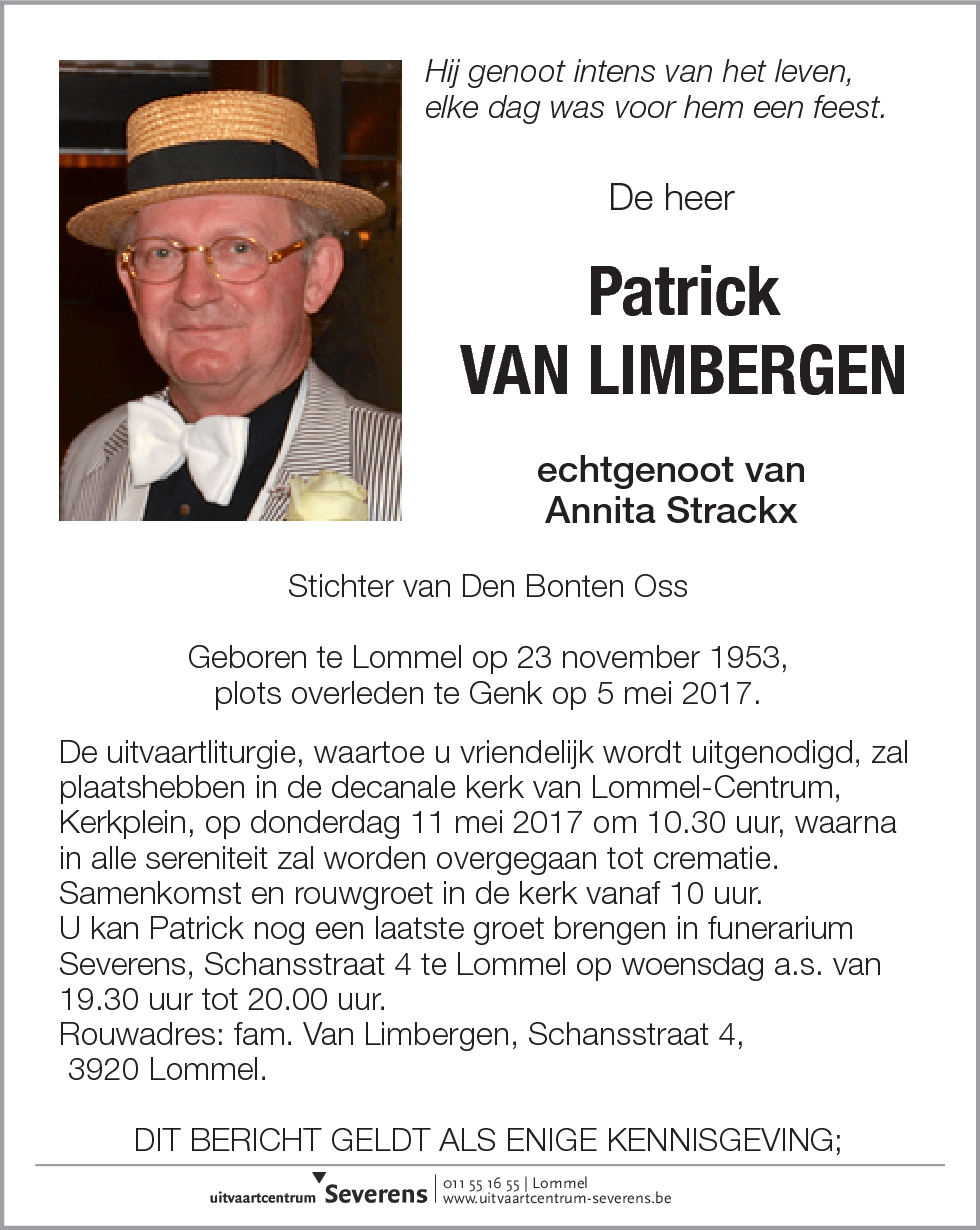 Hij genoot intens van het leven,
elke dag was voor hem een feest.

De heer

Patrick
VAN LIMBERGEN

echtgenoot van
Annita Strackx

Stichter van Den Bonten Oss

Geboren te Lommel op 23 november 1953,
plots overleden te Genk op 5 mei 2017.

De uitvaartliturgie, waartoe u vriendelijk wordt uitgenodigd, zal plaatshebben in de decanale kerk van Lommel-Centrum, Kerkplein, op donderdag 11 mei 2017 om 10.30 uur, waarna in alle sereniteit zal worden overgegaan tot crematie.
Samenkomst en rouwgroet in de kerk vanaf 10 uur.
U kan Patrick nog een laatste groet brengen in funerarium Severens, Schansstraat 4 te Lommel op woensdag a.s. van 19.30 uur tot 20.00 uur.
Rouwadres: fam. Van Limbergen, Schansstraat 4,
3920 Lommel.

DIT BERICHT GELDT ALS ENIGE KENNISGEVING;

uitvaartcentrum Severens | 011 55 16 55 | Lommel
www.uitvaartcentrum-severens.be